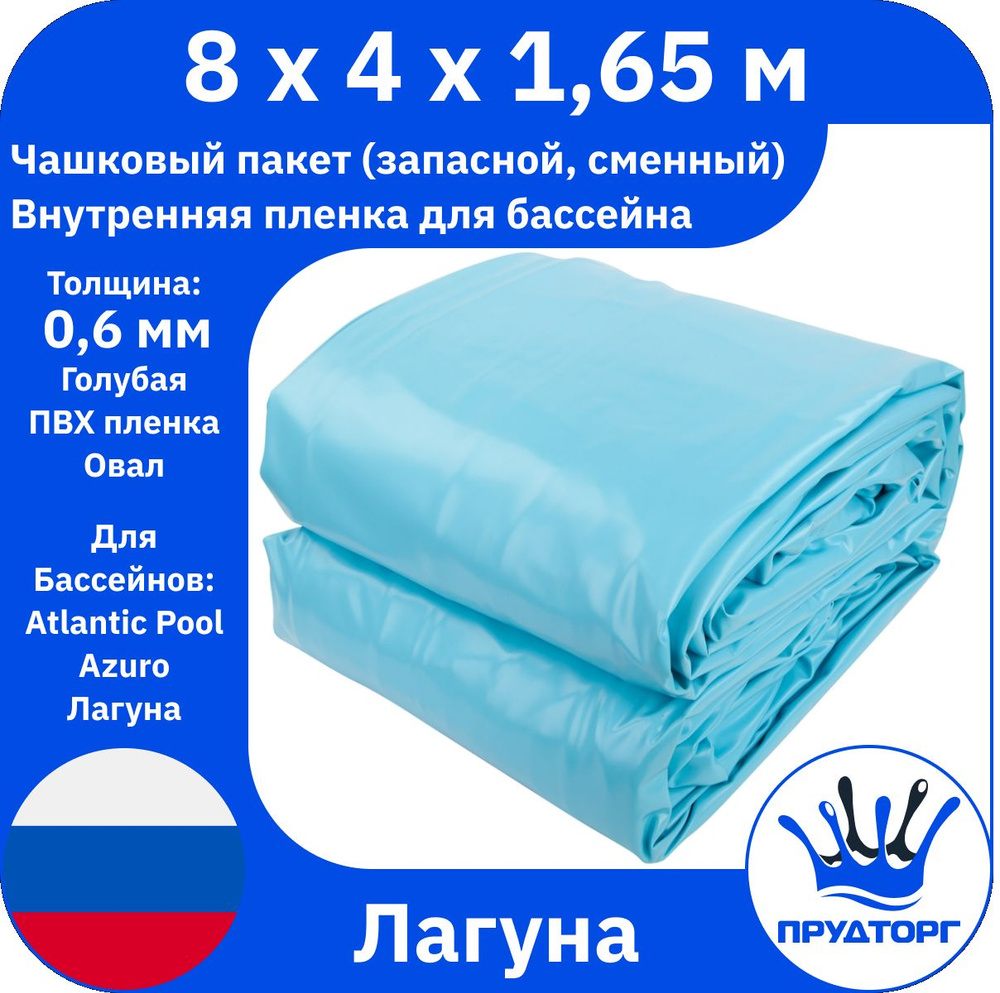 8 х 4 х 1,65 м

Чашковый пакет (запасной, сменный)
Внутренняя пленка для бассейна

Толщина:
0,6 мм
Голубая
ПВХ пленка
Овал

Для
Бассейнов:
Atlantic Pool
Azuro
Лагуна

Лагуна

ПРУДТОРГ